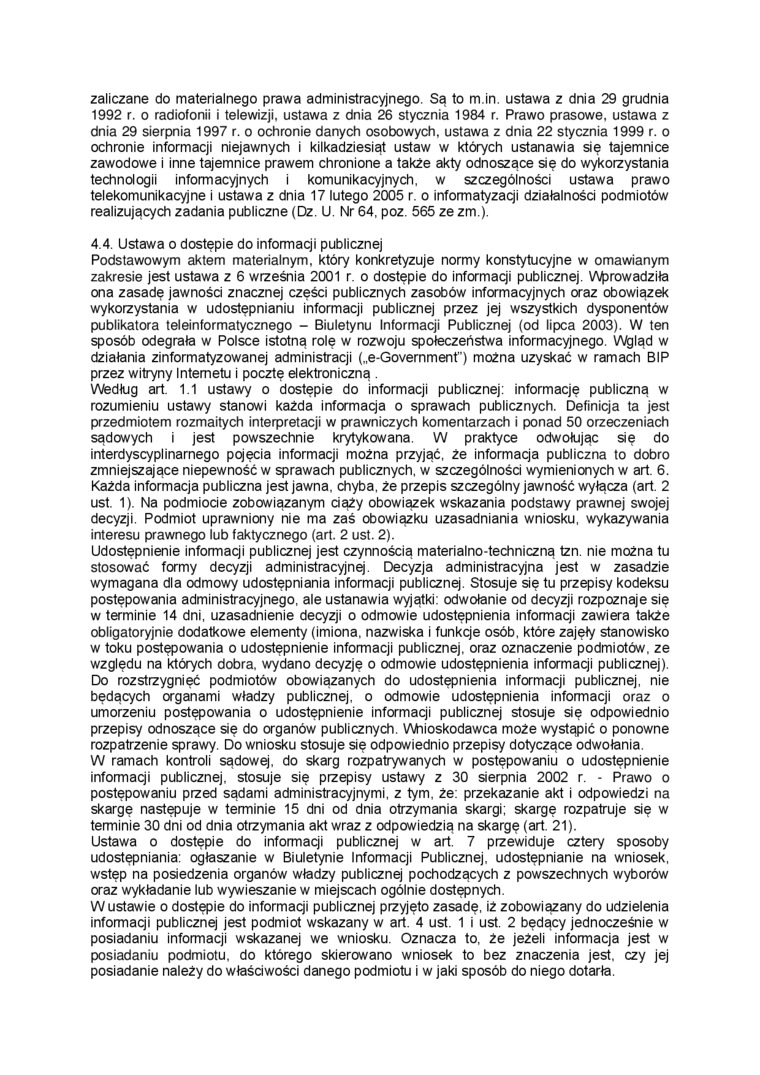 zaliczane do materialnego prawa administracyjnego. Są to m.in. ustawa z dnia 29 grudnia 1992 r. o radiofonii i telewizji, ustawa z dnia 26 stycznia 1984 r. Prawo prasowe, ustawa z dnia 29 sierpnia 1997 r. o ochronie danych osobowych, ustawa z dnia 22 stycznia 1999 r. o ochronie informacji niejawnych i kilkadziesiąt ustaw w których ustanawia się tajemnice zawodowe i inne tajemnice prawem chronione a także akty odnoszące się do wykorzystania technologii informacyjnych i komunikacyjnych, w szczególności ustawa prawo telekomunikacyjne i ustawa z dnia 17 lutego 2005 r. o informatyzacji działalności podmiotów realizujących zadania publiczne (Dz. U. Nr 64, poz. 565 ze zm.).

4.4. Ustawa o dostępie do informacji publicznej
Podstawowym aktem materialnym, który konkretyzuje normy konstytucyjne w omawianym zakresie jest ustawa z 6 września 2001 r. o dostępie do informacji publicznej. Wprowadziła ona zasadę jawności znacznej części publicznych zasobów informacyjnych oraz obowiązek wykorzystania w udostępnianiu informacji publicznej przez jej wszystkich dysponentów publikatora teleinformatycznego – Biuletynu Informacji Publicznej (od lipca 2003). W ten sposób odegrała w Polsce istotną rolę w rozwoju społeczeństwa informacyjnego. Wgląd w działania zinformatyzowanej administracji („e-Government") można uzyskać w ramach BIP przez witryny Internetu i pocztę elektroniczną .
Według art. 1.1 ustawy o dostępie do informacji publicznej: informację publiczną w rozumieniu ustawy stanowi każda informacja o sprawach publicznych. Definicja ta jest przedmiotem rozmaitych interpretacji w prawniczych komentarzach i ponad 50 orzeczeniach sądowych i jest powszechnie krytykowana. W praktyce odwołując się do interdyscyplinarnego pojęcia informacji można przyjąć, że informacja publiczna to dobro zmniejszające niepewność w sprawach publicznych, w szczególności wymienionych w art. 6. Każda informacja publiczna jest jawna, chyba, że przepis szczególny jawność wyłącza (art. 2 ust. 1). Na podmiocie zobowiązanym ciąży obowiązek wskazania podstawy prawnej swojej decyzji. Podmiot uprawniony nie ma zaś obowiązku uzasadniania wniosku, wykazywania interesu prawnego lub faktycznego (art. 2 ust. 2).
Udostępnienie informacji publicznej jest czynnością materialno-techniczną tzn. nie można tu stosować formy decyzji administracyjnej. Decyzja administracyjna jest w zasadzie wymagana dla odmowy udostępniania informacji publicznej. Stosuje się tu przepisy kodeksu postępowania administracyjnego, ale ustanawia wyjątki: odwołanie od decyzji rozpoznaje się w terminie 14 dni, uzasadnienie decyzji o odmowie udostępnienia informacji zawiera także obligatoryjnie dodatkowe elementy (imiona, nazwiska i funkcje osób, które zajęły stanowisko w toku postępowania o udostępnienie informacji publicznej, oraz oznaczenie podmiotów, ze względu na których dobra, wydano decyzję o odmowie udostępnienia informacji publicznej).
Do rozstrzygnięć podmiotów obowiązanych do udostępnienia informacji publicznej, nie będących organami władzy publicznej, o odmowie udostępnienia informacji oraz o umorzeniu postępowania o udostępnienie informacji publicznej stosuje się odpowiednio przepisy odnoszące się do organów publicznych. Wnioskodawca może wystąpić o ponowne rozpatrzenie sprawy. Do wniosku stosuje się odpowiednio przepisy dotyczące odwołania.
W ramach kontroli sądowej, do skarg rozpatrywanych w postępowaniu o udostępnienie informacji publicznej, stosuje się przepisy ustawy z 30 sierpnia 2002 r. - Prawo o postępowaniu przed sądami administracyjnymi, z tym, że: przekazanie akt i odpowiedzi na skargę następuje w terminie 15 dni od dnia otrzymania skargi; skargę rozpatruje się w terminie 30 dni od dnia otrzymania akt wraz z odpowiedzią na skargę (art. 21).
Ustawa o dostępie do informacji publicznej w art. 7 przewiduje cztery sposoby udostępniania: ogłaszanie w Biuletynie Informacji Publicznej, udostępnianie na wniosek, wstęp na posiedzenia organów władzy publicznej pochodzących z powszechnych wyborów oraz wykładanie lub wywieszanie w miejscach ogólnie dostępnych.
W ustawie o dostępie do informacji publicznej przyjęto zasadę, iż zobowiązany do udzielenia informacji publicznej jest podmiot wskazany w art. 4 ust. 1 i ust. 2 będący jednocześnie w posiadaniu informacji wskazanej we wniosku. Oznacza to, że jeżeli informacja jest w posiadaniu podmiotu, do którego skierowano wniosek to bez znaczenia jest, czy jej posiadanie należy do właściwości danego podmiotu i w jaki sposób do niego dotarła.